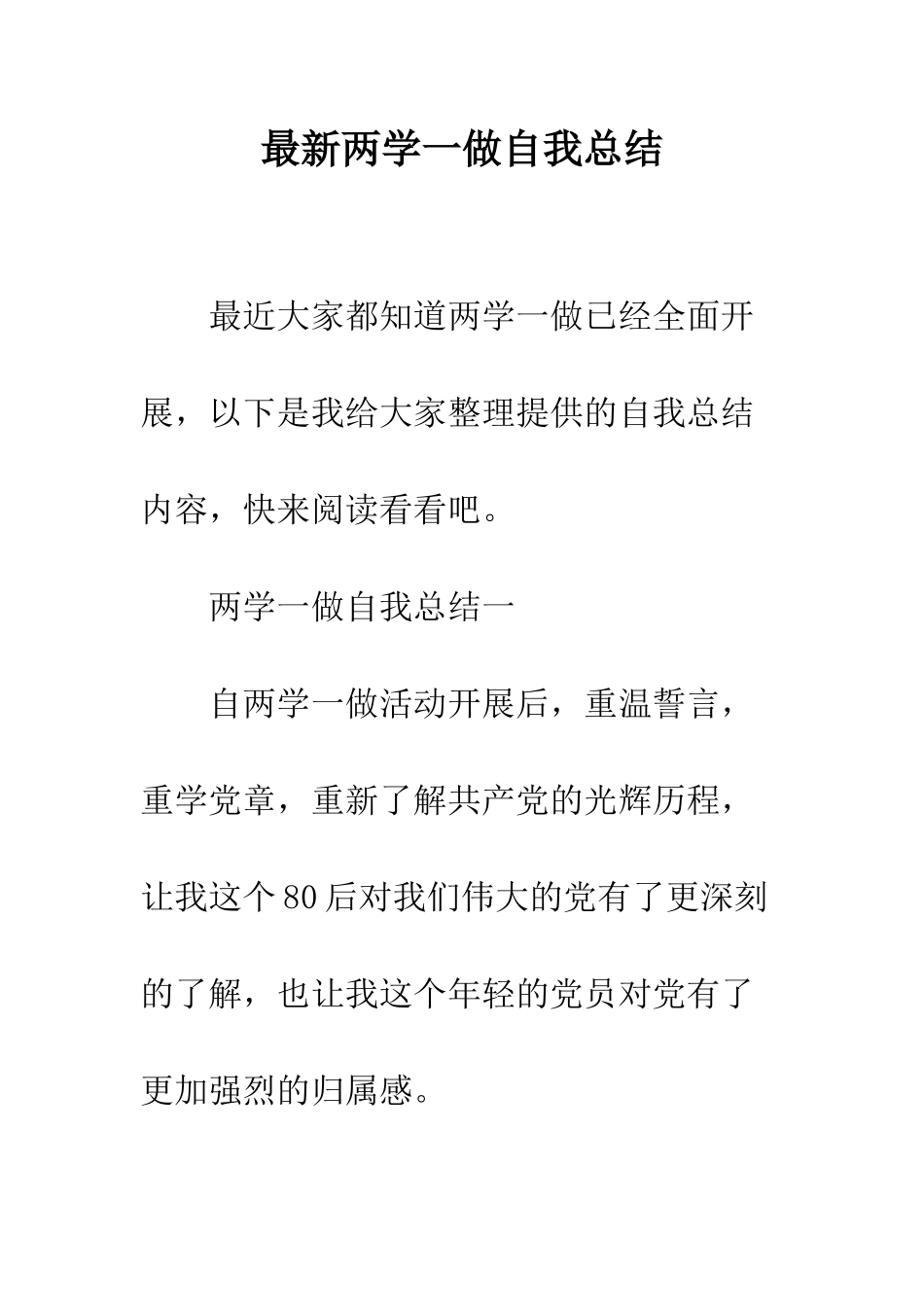 最新两学一做自我总结

最近大家都知道两学一做已经全面开展，以下是我给大家整理提供的自我总结内容，快来阅读看看吧。

两学一做自我总结一

自两学一做活动开展后，重温誓言，重学党章，重新了解共产党的光辉历程，让我这个80后对我们伟大的党有了更深刻的了解，也让我这个年轻的党员对党有了更加强烈的归属感。